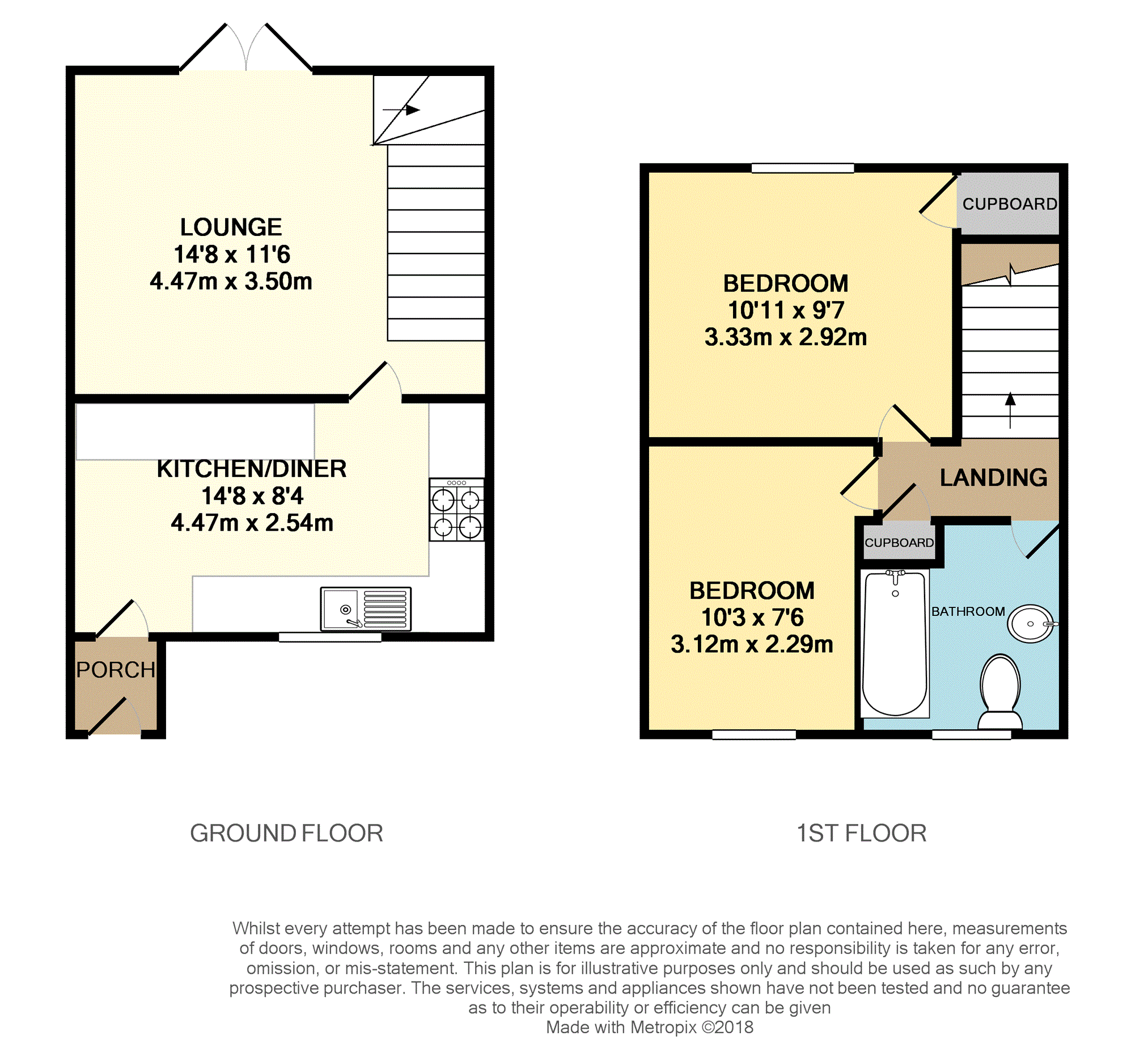 LOUNGE
14'8 x 11'6
4.47m x 3.50m

KITCHEN/DINER
14'8 x 8'4
4.47m x 2.54m

PORCH

CUPBOARD

BEDROOM
10'11 x 9'7
3.33m x 2.92m

LANDING

CUPBOARD

BEDROOM
10'3 x 7'6
3.12m x 2.29m

BATHROOM

GROUND FLOOR

1ST FLOOR

Whilst every attempt has been made to ensure the accuracy of the floor plan contained here, measurements of doors, windows, rooms and any other items are approximate and no responsibility is taken for any error, omission, or mis-statement. This plan is for illustrative purposes only and should be used as such by any prospective purchaser. The services, systems and appliances shown have not been tested and no guarantee as to their operability or efficiency can be given
Made with Metropix ©2018